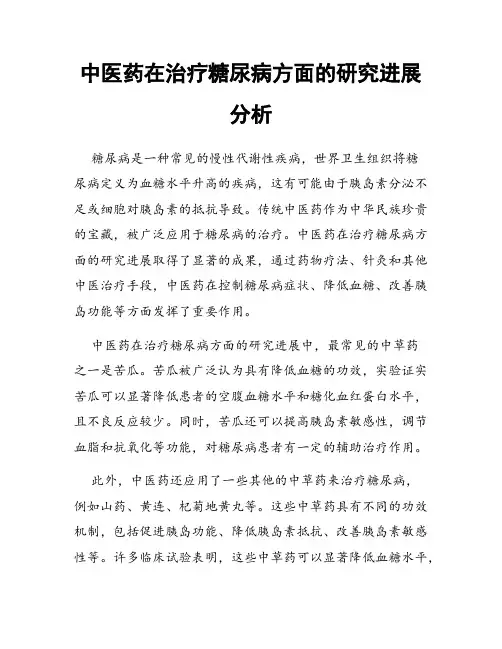 中医药在治疗糖尿病方面的研究进展分析

糖尿病是一种常见的慢性代谢性疾病，世界卫生组织将糖尿病定义为血糖水平升高的疾病，这有可能由于胰岛素分泌不足或细胞对胰岛素的抵抗导致。传统中医药作为中华民族珍贵的宝藏，被广泛应用于糖尿病的治疗。中医药在治疗糖尿病方面的研究进展取得了显著的成果，通过药物疗法、针灸和其他中医治疗手段，中医药在控制糖尿病症状、降低血糖、改善胰岛功能等方面发挥了重要作用。

中医药在治疗糖尿病方面的研究进展中，最常见的中草药之一是苦瓜。苦瓜被广泛认为具有降低血糖的功效，实验证实苦瓜可以显著降低患者的空腹血糖水平和糖化血红蛋白水平，且不良反应较少。同时，苦瓜还可以提高胰岛素敏感性，调节血脂和抗氧化等功能，对糖尿病患者有一定的辅助治疗作用。

此外，中医药还应用了一些其他的中草药来治疗糖尿病，例如山药、黄连、杞菊地黄丸等。这些中草药具有不同的功效机制，包括促进胰岛功能、降低胰岛素抵抗、改善胰岛素敏感性等。许多临床试验表明，这些中草药可以显著降低血糖水平，